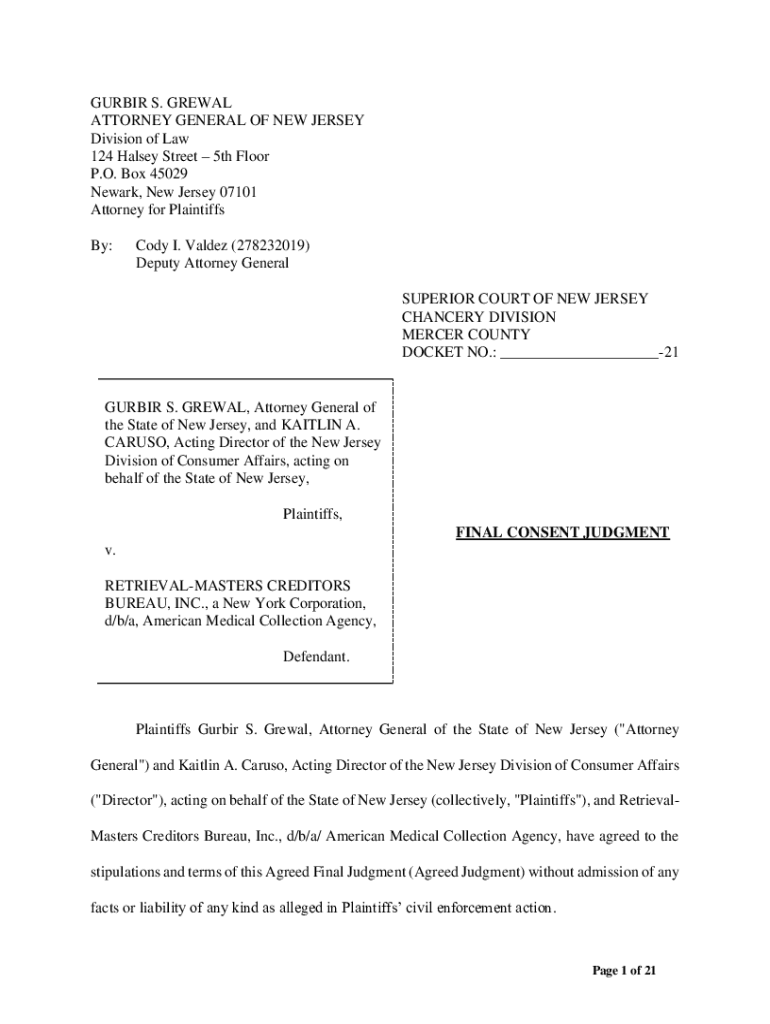 GURBIR S. GREWAL
ATTORNEY GENERAL OF NEW JERSEY
Division of Law
124 Halsey Street – 5th Floor
P.O. Box 45029
Newark, New Jersey 07101
Attorney for Plaintiffs

By: Cody I. Valdez (278232019)
Deputy Attorney General

SUPERIOR COURT OF NEW JERSEY
CHANCERY DIVISION
MERCER COUNTY
DOCKET NO.: ____________________-21

GURBIR S. GREWAL, Attorney General of the State of New Jersey, and KAITLIN A. CARUSO, Acting Director of the New Jersey Division of Consumer Affairs, acting on behalf of the State of New Jersey,

Plaintiffs,

v.

RETRIEVAL-MASTERS CREDITORS BUREAU, INC., a New York Corporation, d/b/a, American Medical Collection Agency,

Defendant.

FINAL CONSENT JUDGMENT

Plaintiffs Gurbir S. Grewal, Attorney General of the State of New Jersey ("Attorney General") and Kaitlin A. Caruso, Acting Director of the New Jersey Division of Consumer Affairs ("Director"), acting on behalf of the State of New Jersey (collectively, "Plaintiffs"), and Retrieval-Masters Creditors Bureau, Inc., d/b/a/ American Medical Collection Agency, have agreed to the stipulations and terms of this Agreed Final Judgment (Agreed Judgment) without admission of any facts or liability of any kind as alleged in Plaintiffs' civil enforcement action.

Page 1 of 21